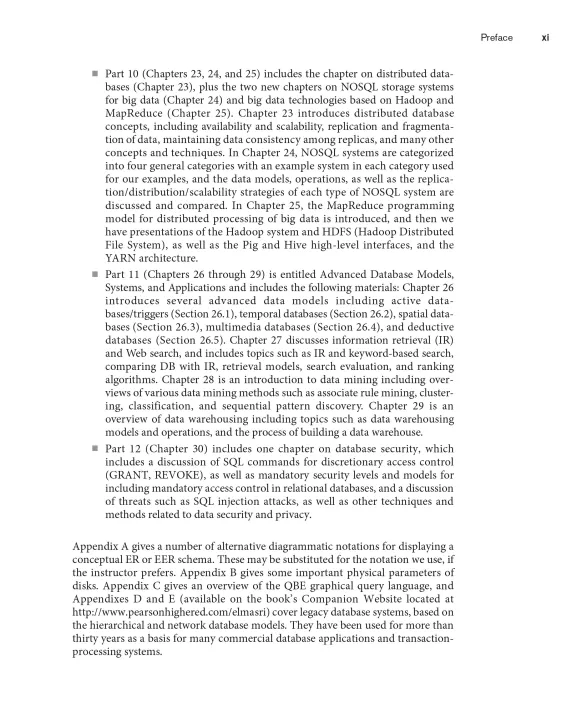 Preface xi

■ Part 10 (Chapters 23, 24, and 25) includes the chapter on distributed databases (Chapter 23), plus the two new chapters on NOSQL storage systems for big data (Chapter 24) and big data technologies based on Hadoop and MapReduce (Chapter 25). Chapter 23 introduces distributed database concepts, including availability and scalability, replication and fragmentation of data, maintaining data consistency among replicas, and many other concepts and techniques. In Chapter 24, NOSQL systems are categorized into four general categories with an example system in each category used for our examples, and the data models, operations, as well as the replication/distribution/scalability strategies of each type of NOSQL system are discussed and compared. In Chapter 25, the MapReduce programming model for distributed processing of big data is introduced, and then we have presentations of the Hadoop system and HDFS (Hadoop Distributed File System), as well as the Pig and Hive high-level interfaces, and the YARN architecture.

■ Part 11 (Chapters 26 through 29) is entitled Advanced Database Models, Systems, and Applications and includes the following materials: Chapter 26 introduces several advanced data models including active databases/triggers (Section 26.1), temporal databases (Section 26.2), spatial databases (Section 26.3), multimedia databases (Section 26.4), and deductive databases (Section 26.5). Chapter 27 discusses information retrieval (IR) and Web search, and includes topics such as IR and keyword-based search, comparing DB with IR, retrieval models, search evaluation, and ranking algorithms. Chapter 28 is an introduction to data mining including overviews of various data mining methods such as associate rule mining, clustering, classification, and sequential pattern discovery. Chapter 29 is an overview of data warehousing including topics such as data warehousing models and operations, and the process of building a data warehouse.

■ Part 12 (Chapter 30) includes one chapter on database security, which includes a discussion of SQL commands for discretionary access control (GRANT, REVOKE), as well as mandatory security levels and models for including mandatory access control in relational databases, and a discussion of threats such as SQL injection attacks, as well as other techniques and methods related to data security and privacy.

Appendix A gives a number of alternative diagrammatic notations for displaying a conceptual ER or EER schema. These may be substituted for the notation we use, if the instructor prefers. Appendix B gives some important physical parameters of disks. Appendix C gives an overview of the QBE graphical query language, and Appendixes D and E (available on the book's Companion Website located at http://www.pearsonhighered.com/elmasri) cover legacy database systems, based on the hierarchical and network database models. They have been used for more than thirty years as a basis for many commercial database applications and transaction-processing systems.